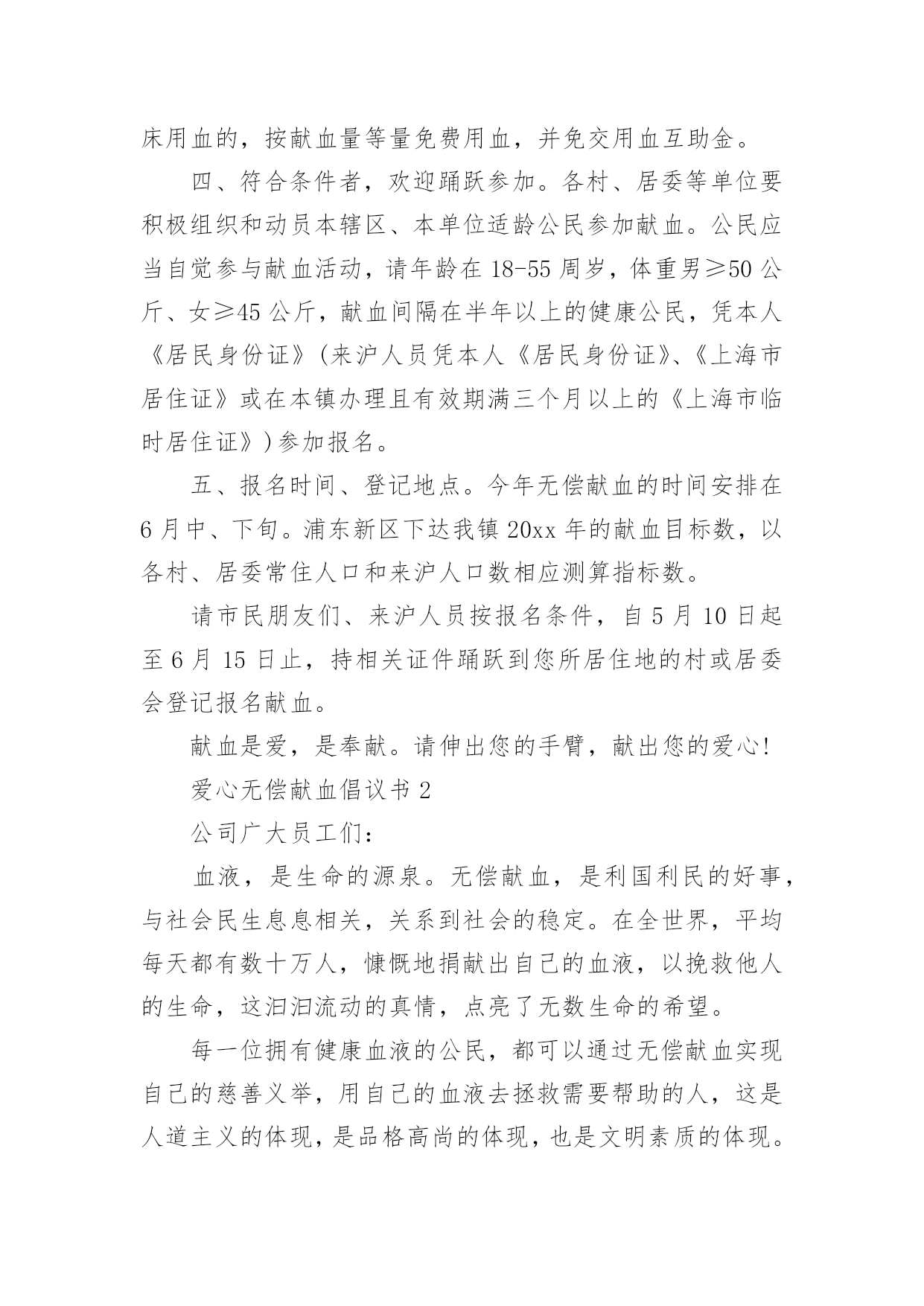 床用血的，按献血量等量免费用血，并免交用血互助金。

四、符合条件者，欢迎踊跃参加。各村、居委等单位要积极组织和动员本辖区、本单位适龄公民参加献血。公民应当自觉参与献血活动，请年龄在 18-55 周岁，体重男≥50 公斤、女≥45 公斤，献血间隔在半年以上的健康公民，凭本人《居民身份证》(来沪人员凭本人《居民身份证》、《上海市居住证》或在本镇办理且有效期满三个月以上的《上海市临时居住证》)参加报名。

五、报名时间、登记地点。今年无偿献血的时间安排在 6 月中、下旬。浦东新区下达我镇 20xx 年的献血目标数，以各村、居委常住人口和来沪人口数相应测算指标数。

请市民朋友们、来沪人员按报名条件，自 5 月 10 日起至 6 月 15 日止，持相关证件踊跃到您所居住地的村或居委会登记报名献血。

献血是爱，是奉献。请伸出您的手臂，献出您的爱心!

爱心无偿献血倡议书 2

公司广大员工们:

血液，是生命的源泉。无偿献血，是利国利民的好事，与社会民生息息相关，关系到社会的稳定。在全世界，平均每天都有数十万人，慷慨地捐献出自己的血液，以挽救他人的生命，这汩汩流动的真情，点亮了无数生命的希望。

每一位拥有健康血液的公民，都可以通过无偿献血实现自己的慈善义举，用自己的血液去拯救需要帮助的人，这是人道主义的体现，是品格高尚的体现，也是文明素质的体现。